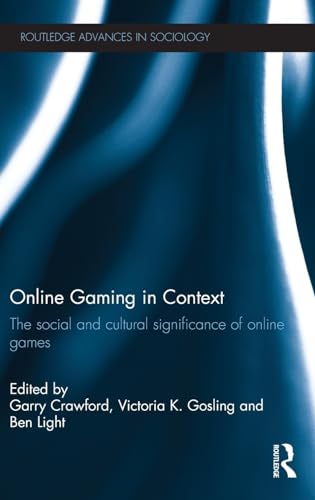 ROUTLEDGE ADVANCES IN SOCIOLOGY

Online Gaming in Context

The social and cultural significance of online games

Edited by
Garry Crawford, Victoria K. Gosling and Ben Light

ROUTLEDGE